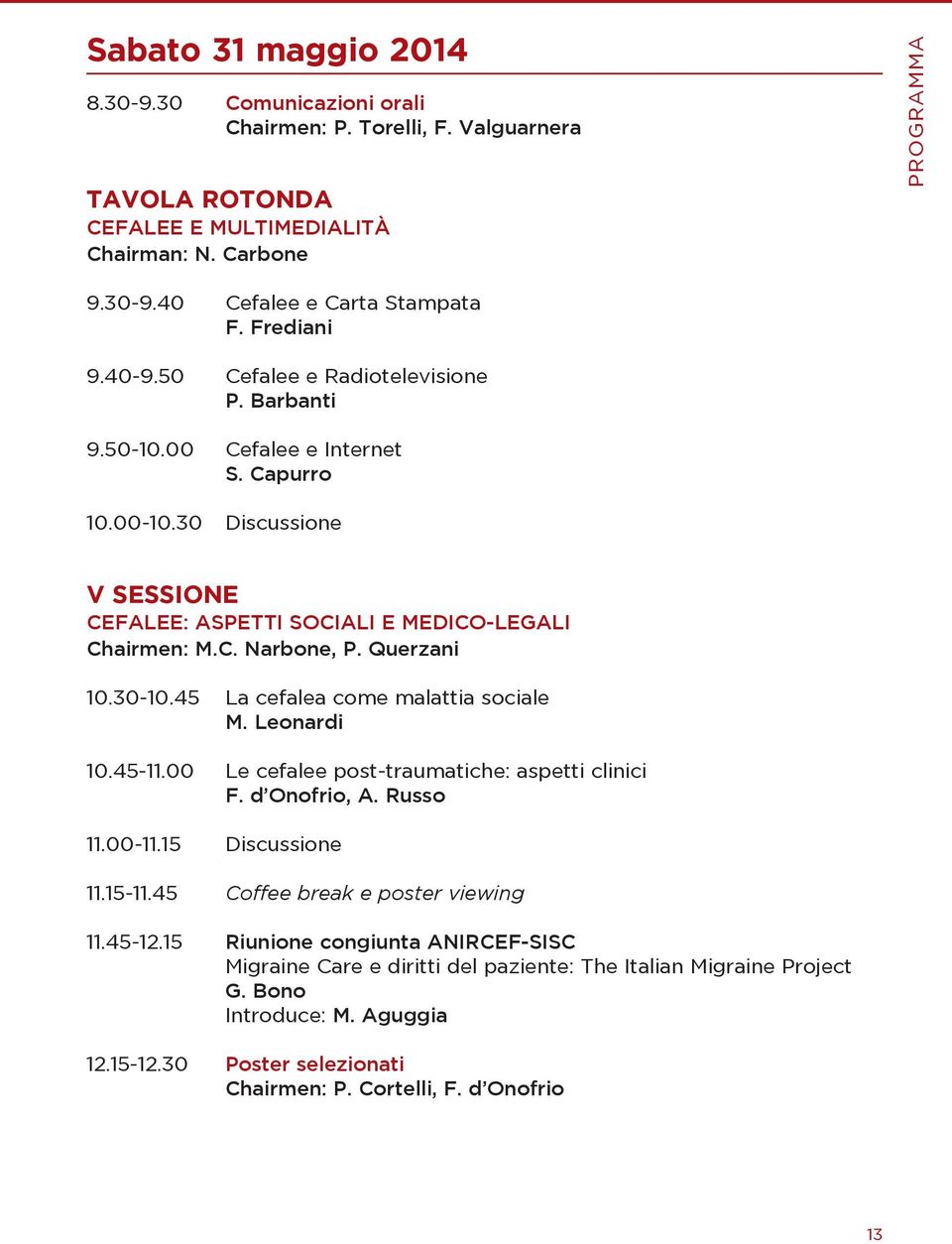 Sabato 31 maggio 2014

PROGRAMMA

8.30-9.30 Comunicazioni orali
Chairmen: P. Torelli, F. Valguarnera

TAVOLA ROTONDA
CEFALEE E MULTIMEDIALITÀ
Chairman: N. Carbone

9.30-9.40 Cefalee e Carta Stampata
F. Frediani

9.40-9.50 Cefalee e Radiotelevisione
P. Barbanti

9.50-10.00 Cefalee e Internet
S. Capurro

10.00-10.30 Discussione

V SESSIONE
CEFALEE: ASPETTI SOCIALI E MEDICO-LEGALI
Chairmen: M.C. Narbone, P. Querzani

10.30-10.45 La cefalea come malattia sociale
M. Leonardi

10.45-11.00 Le cefalee post-traumatiche: aspetti clinici
F. d'Onofrio, A. Russo

11.00-11.15 Discussione

11.15-11.45 Coffee break e poster viewing

11.45-12.15 Riunione congiunta ANIRCEF-SISC
Migraine Care e diritti del paziente: The Italian Migraine Project
G. Bono
Introduce: M. Aguggia

12.15-12.30 Poster selezionati
Chairmen: P. Cortelli, F. d'Onofrio

13